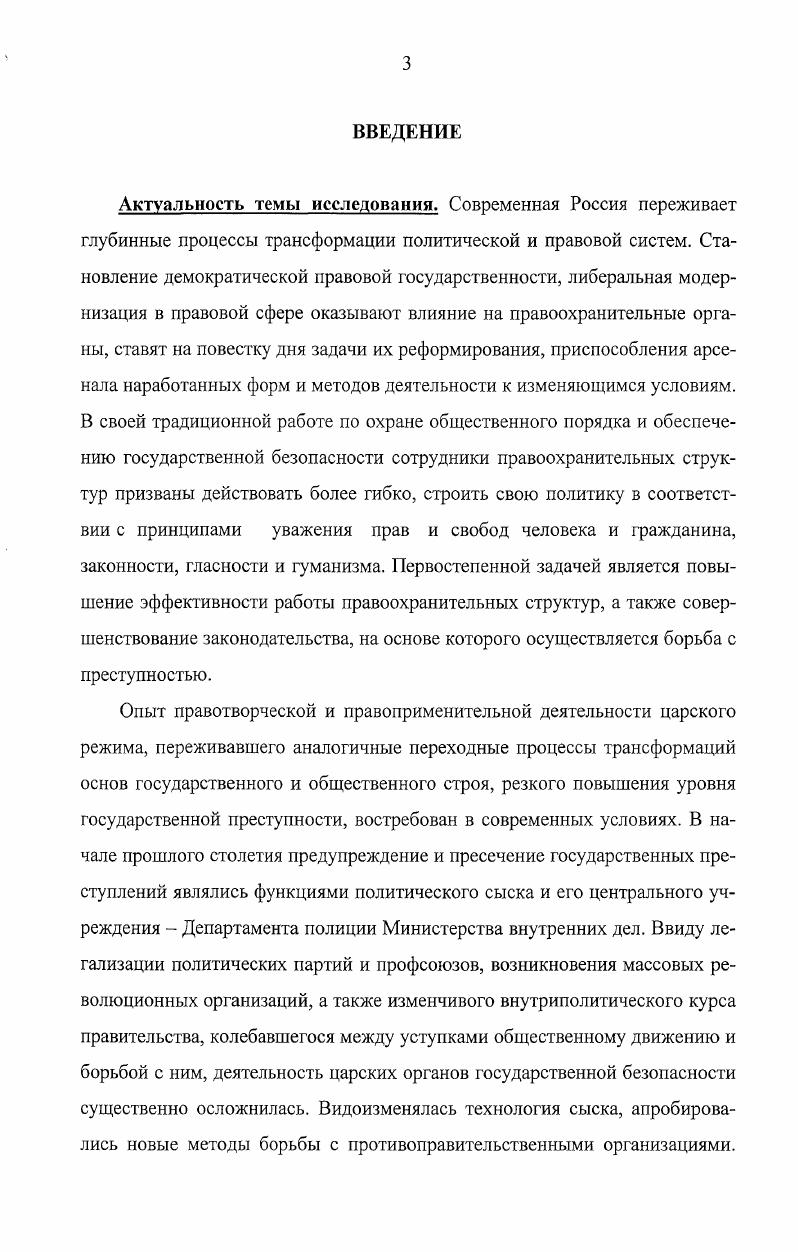 3

ВВЕДЕНИЕ

Актуальность темы исследования. Современная Россия переживает глубинные процессы трансформации политической и правовой систем. Становление демократической правовой государственности, либеральная модернизация в правовой сфере оказывают влияние на правоохранительные органы, ставят на повестку дня задачи их реформирования, приспособления арсенала наработанных форм и методов деятельности к изменяющимся условиям. В своей традиционной работе по охране общественного порядка и обеспечению государственной безопасности сотрудники правоохранительных структур призваны действовать более гибко, строить свою политику в соответствии с принципами уважения прав и свобод человека и гражданина, законности, гласности и гуманизма. Первостепенной задачей является повышение эффективности работы правоохранительных структур, а также совершенствование законодательства, на основе которого осуществляется борьба с преступностью.

Опыт правотворческой и правоприменительной деятельности царского режима, переживавшего аналогичные переходные процессы трансформаций основ государственного и общественного строя, резкого повышения уровня государственной преступности, востребован в современных условиях. В начале прошлого столетия предупреждение и пресечение государственных преступлений являлись функциями политического сыска и его центрального учреждения – Департамента полиции Министерства внутренних дел. Ввиду легализации политических партий и профсоюзов, возникновения массовых революционных организаций, а также изменчивого внутриполитического курса правительства, колебавшегося между уступками общественному движению и борьбой с ним, деятельность царских органов государственной безопасности существенно осложнилась. Видоизменялась технология сыска, апробировались новые методы борьбы с противоправительственными организациями.